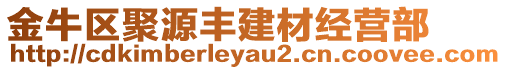 金牛区聚源丰建材经营部
http://cdkimberleyau2.cn.coovee.com